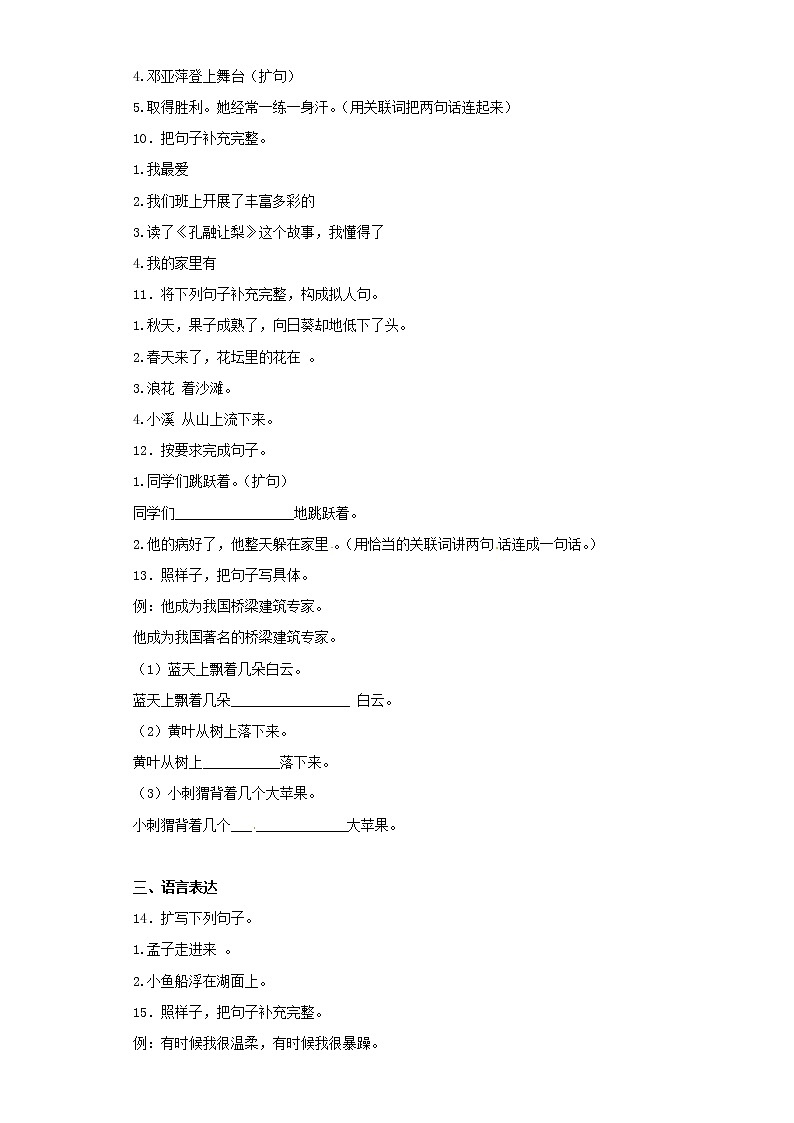 4.邓亚萍登上舞台（扩句）

5.取得胜利。她经常一练一身汗。（用关联词把两句话连起来）

10．把句子补充完整。

1.我最爱

2.我们班上开展了丰富多彩的

3.读了《孔融让梨》这个故事，我懂得了

4.我的家里有

11．将下列句子补充完整，构成拟人句。

1.秋天，果子成熟了，向日葵却地低下了头。

2.春天来了，花坛里的花在 。

3.浪花 着沙滩。

4.小溪 从山上流下来。

12．按要求完成句子。

1.同学们跳跃着。（扩句）

同学们________________地跳跃着。

2.他的病好了，他整天躲在家里 。（用恰当的关联词讲两句 话连成一句话。）

13．照样子，把句子写具体。

例：他成为我国桥梁建筑专家。

他成为我国著名的桥梁建筑专家。

（1）蓝天上飘着几朵白云。

蓝天上飘着几朵________________ 白云。

（2）黄叶从树上落下来。

黄叶从树上__________落下来。

（3）小刺猬背着几个大苹果。

小刺猬背着几个___.____________大苹果。

三、语言表达

14．扩写下列句子。

1.孟子走进来 。

2.小鱼船浮在湖面上。

15．照样子，把句子补充完整。

例：有时候我很温柔，有时候我很暴躁。